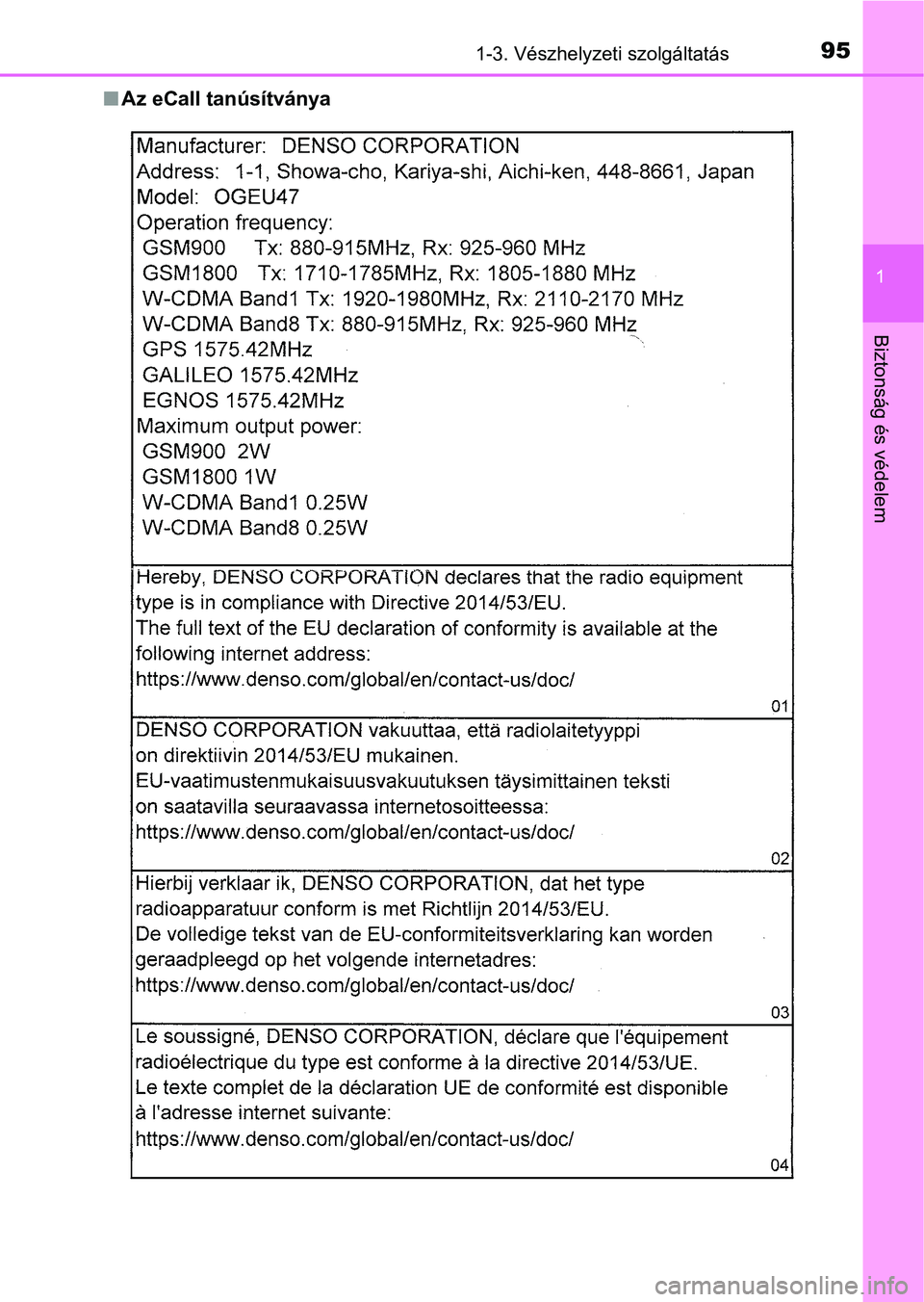 1-3. Vészhelyzeti szolgáltatás

95

1

Biztonság és védelem

■ Az eCall tanúsítványa

Manufacturer: DENSO CORPORATION
Address: 1-1, Showa-cho, Kariya-shi, Aichi-ken, 448-8661, Japan
Model: OGEU47
Operation frequency:
GSM900 Tx: 880-915MHz, Rx: 925-960 MHz
GSM1800 Tx: 1710-1785MHz, Rx: 1805-1880 MHz
W-CDMA Band1 Tx: 1920-1980MHz, Rx: 2110-2170 MHz
W-CDMA Band8 Tx: 880-915MHz, Rx: 925-960 MHz
GPS 1575.42MHz
GALILEO 1575.42MHz
EGNOS 1575.42MHz
Maximum output power:
GSM900 2W
GSM1800 1W
W-CDMA Band1 0.25W
W-CDMA Band8 0.25W

Hereby, DENSO CORPORATION declares that the radio equipment type is in compliance with Directive 2014/53/EU.
The full text of the EU declaration of conformity is available at the following internet address:
https://www.denso.com/global/en/contact-us/doc/

01

DENSO CORPORATION vakuuttaa, että radiolaitetyyppi on direktiivin 2014/53/EU mukainen.
EU-vaatimustenmukaisuusvakuutuksen täysimittainen teksti on saatavilla seuraavassa internetosoitteessa:
https://www.denso.com/global/en/contact-us/doc/

02

Hierbij verklaar ik, DENSO CORPORATION, dat het type radioapparatuur conform is met Richtlijn 2014/53/EU.
De volledige tekst van de EU-conformiteitsverklaring kan worden geraadpleegd op het volgende internetadres:
https://www.denso.com/global/en/contact-us/doc/

03

Le soussigné, DENSO CORPORATION, déclare que l'équipement radioélectrique du type est conforme à la directive 2014/53/UE.
Le texte complet de la déclaration UE de conformité est disponible à l'adresse internet suivante:
https://www.denso.com/global/en/contact-us/doc/

04

carmanualsonline.info